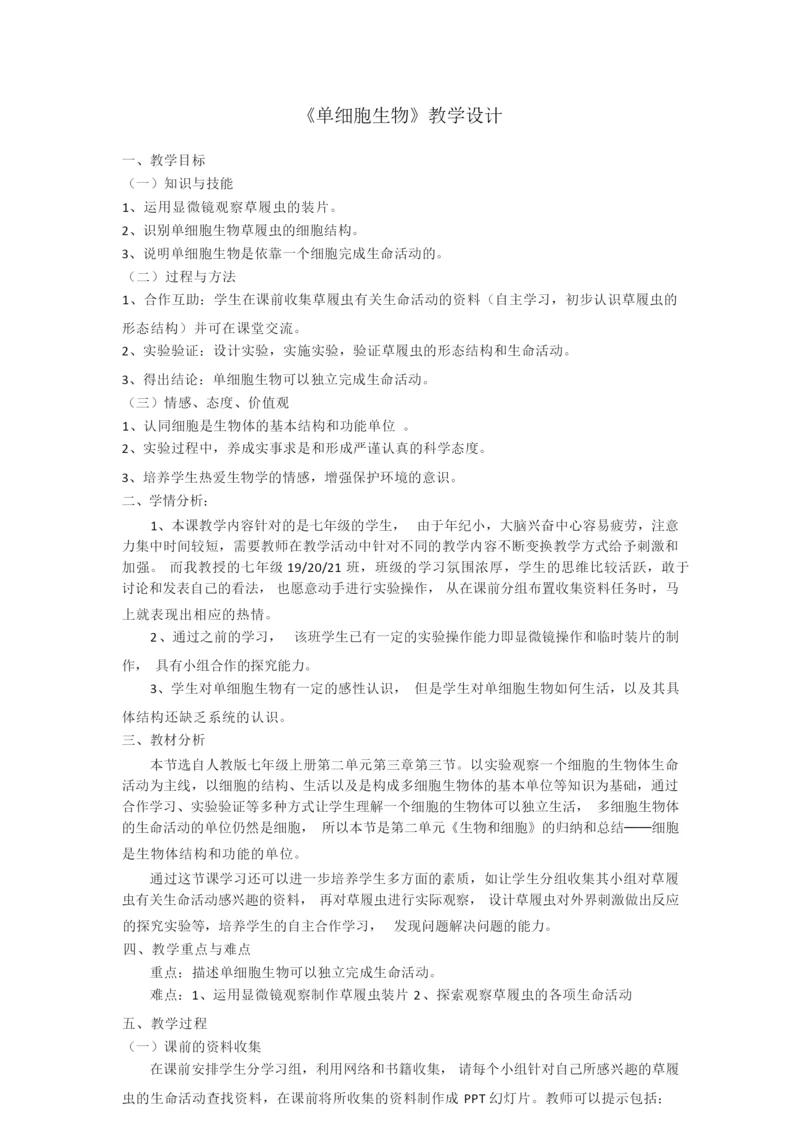 《单细胞生物》教学设计

一、教学目标

（一）知识与技能

1、运用显微镜观察草履虫的装片。

2、识别单细胞生物草履虫的细胞结构。

3、说明单细胞生物是依靠一个细胞完成生命活动的。

（二）过程与方法

1、合作互助：学生在课前收集草履虫有关生命活动的资料（自主学习，初步认识草履虫的形态结构）并可在课堂交流。

2、实验验证：设计实验，实施实验，验证草履虫的形态结构和生命活动。

3、得出结论：单细胞生物可以独立完成生命活动。

（三）情感、态度、价值观

1、认同细胞是生物体的基本结构和功能单位 。

2、实验过程中，养成实事求是和形成严谨认真的科学态度。

3、培养学生热爱生物学的情感，增强保护环境的意识。

二、学情分析：

1、本课教学内容针对的是七年级的学生， 由于年纪小，大脑兴奋中心容易疲劳，注意力集中时间较短，需要教师在教学活动中针对不同的教学内容不断变换教学方式给予刺激和加强。 而我教授的七年级 19/20/21 班，班级的学习氛围浓厚，学生的思维比较活跃，敢于讨论和发表自己的看法， 也愿意动手进行实验操作， 从在课前分组布置收集资料任务时，马上就表现出相应的热情。

2、通过之前的学习， 该班学生已有一定的实验操作能力即显微镜操作和临时装片的制作， 具有小组合作的探究能力。

3、学生对单细胞生物有一定的感性认识， 但是学生对单细胞生物如何生活，以及其具体结构还缺乏系统的认识。

三、教材分析

本节选自人教版七年级上册第二单元第三章第三节。以实验观察一个细胞的生物体生命活动为主线，以细胞的结构、生活以及是构成多细胞生物体的基本单位等知识为基础，通过合作学习、实验验证等多种方式让学生理解一个细胞的生物体可以独立生活， 多细胞生物体的生命活动的单位仍然是细胞， 所以本节是第二单元《生物和细胞》的归纳和总结——细胞是生物体结构和功能的单位。

通过这节课学习还可以进一步培养学生多方面的素质，如让学生分组收集其小组对草履虫有关生命活动感兴趣的资料， 再对草履虫进行实际观察， 设计草履虫对外界刺激做出反应的探究实验等，培养学生的自主合作学习， 发现问题解决问题的能力。

四、教学重点与难点

重点：描述单细胞生物可以独立完成生命活动。

难点：1、运用显微镜观察制作草履虫装片 2、探索观察草履虫的各项生命活动

五、教学过程

（一）课前的资料收集

在课前安排学生分学习组，利用网络和书籍收集， 请每个小组针对自己所感兴趣的草履虫的生命活动查找资料，在课前将所收集的资料制作成 PPT 幻灯片。教师可以提示包括：